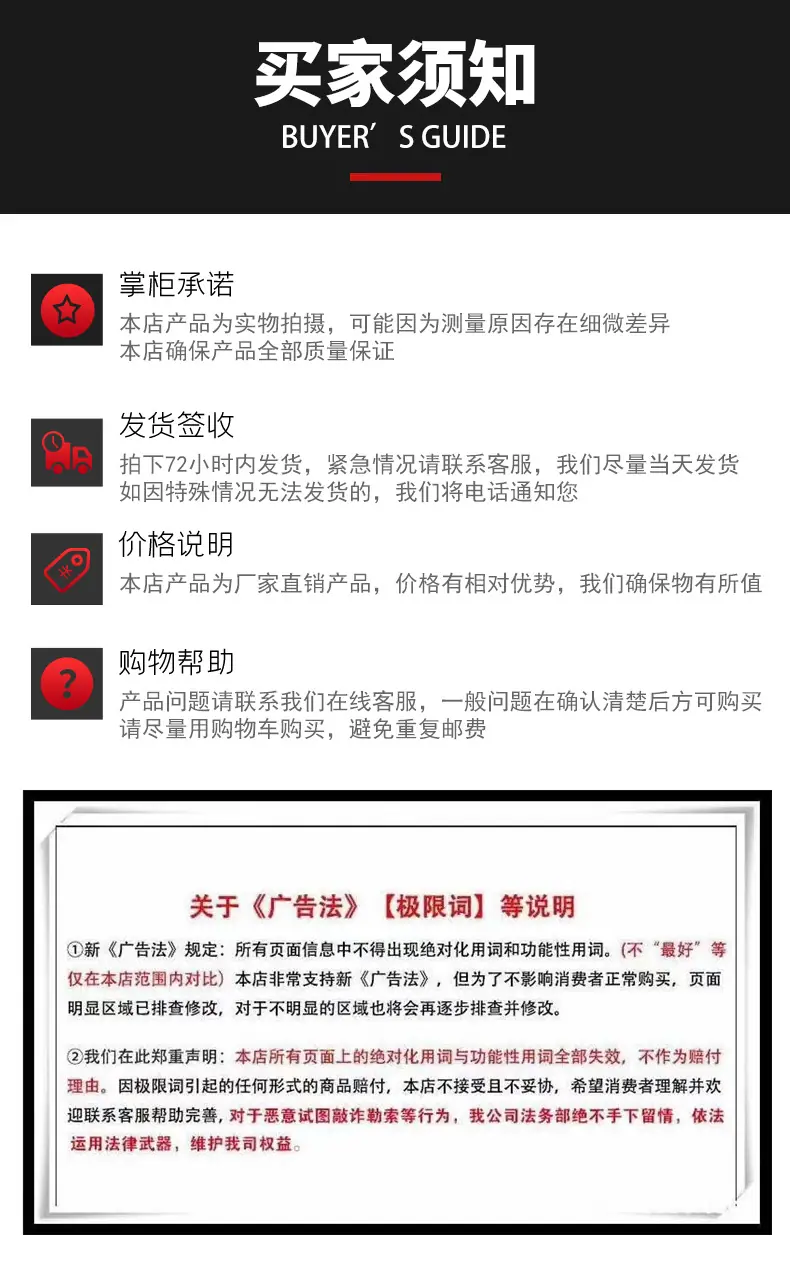 买家须知
BUYER'S GUIDE

掌柜承诺
本店产品为实物拍摄，可能因为测量原因存在细微差异
本店确保产品全部质量保证

发货签收
拍下72小时内发货，紧急情况请联系客服，我们尽量当天发货
如因特殊情况无法发货的，我们将电话通知您

价格说明
本店产品为厂家直销产品，价格有相对优势，我们确保物有所值

购物帮助
产品问题请联系我们在线客服，一般问题在确认清楚后方可购买
请尽量用购物车购买，避免重复邮费

关于《广告法》【极限词】等说明

①新《广告法》规定：所有页面信息中不得出现绝对化用词和功能性用词。(不“最好”等仅在本店范围内对比）本店非常支持新《广告法》，但为了不影响消费者正常购买，页面明显区域已排查修改，对于不明显的区域也将会再逐步排查并修改。

②我们在此郑重声明：本店所有页面上的绝对化用词与功能性用词全部失效，不作为赔付理由。因极限词引起的任何形式的商品赔付，本店不接受且不妥协，希望消费者理解并欢迎联系客服帮助完善，对于恶意试图敲诈勒索等行为，我公司法务部绝不手下留情，依法运用法律武器，维护我司权益。